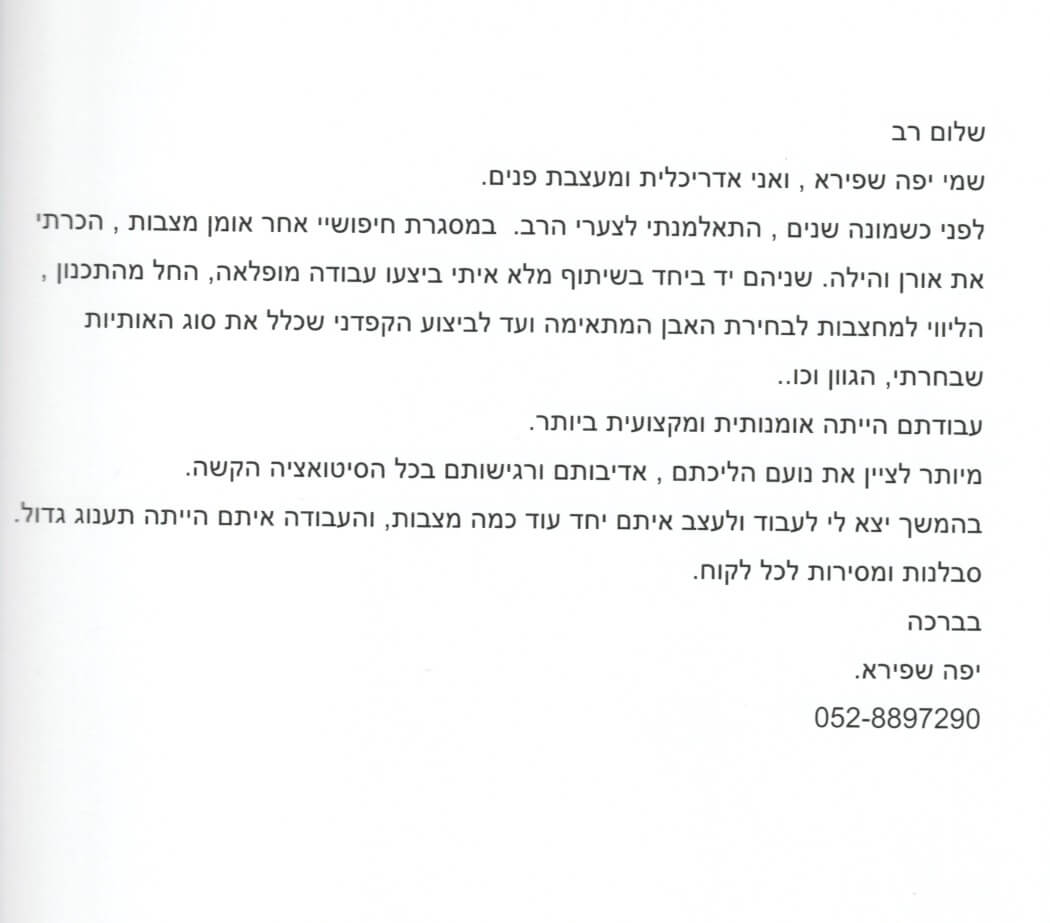 שלום רב

שמי יפה שפירא , ואני אדריכלית ומעצבת פנים.

לפני כשמונה שנים , התאלמנתי לצערי הרב. במסגרת חיפושיי אחר אומן מצבות , הכרתי את אורן והילה. שניהם יד ביחד בשיתוף מלא איתי ביצעו עבודה מופלאה, החל מהתכנון , הליווי למחצבות לבחירת האבן המתאימה ועד לביצוע הקפדני שכלל את סוג האותיות שבחרתי, הגוון וכו..

עבודתם הייתה אומנותית ומקצועית ביותר.

מיותר לציין את נועם הליכתם , אדיבותם ורגישותם בכל הסיטואציה הקשה.

בהמשך יצא לי לעבוד ולעצב איתם יחד עוד כמה מצבות, והעבודה איתם הייתה תענוג גדול.

סבלנות ומסירות לכל לקוח.

בברכה

יפה שפירא.

052-8897290